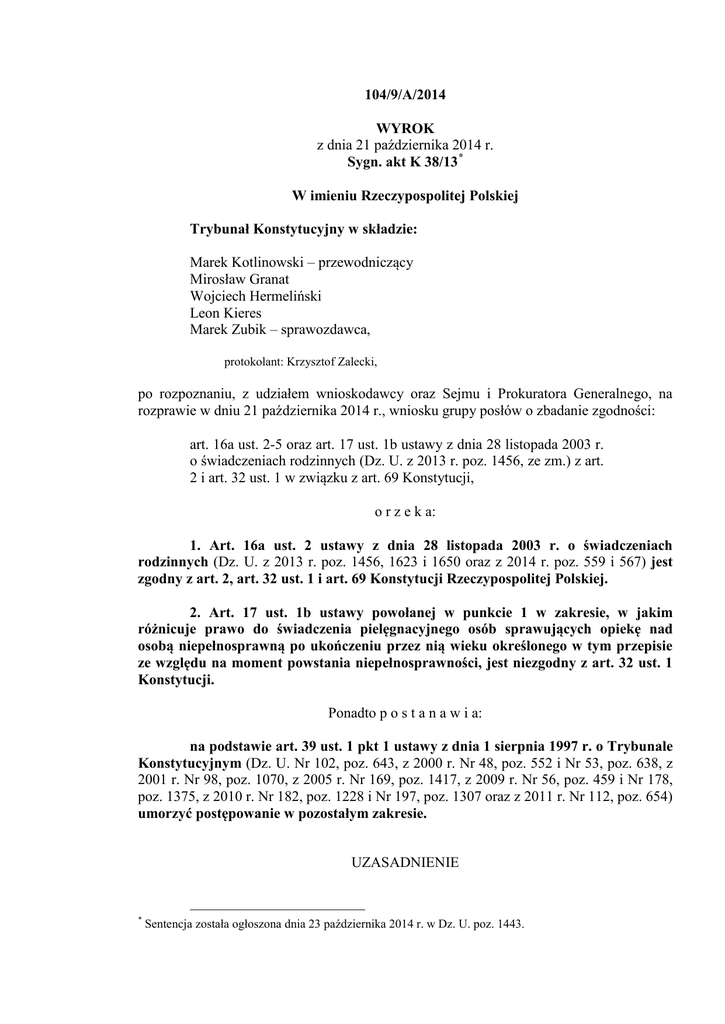 104/9/A/2014

WYROK
z dnia 21 października 2014 r.
Sygn. akt K 38/13*

W imieniu Rzeczypospolitej Polskiej

Trybunał Konstytucyjny w składzie:

Marek Kotlinowski – przewodniczący
Mirosław Granat
Wojciech Hermeliński
Leon Kieres
Marek Zubik – sprawozdawca,

protokolant: Krzysztof Zalecki,

po rozpoznaniu, z udziałem wnioskodawcy oraz Sejmu i Prokuratora Generalnego, na rozprawie w dniu 21 października 2014 r., wniosku grupy posłów o zbadanie zgodności:

art. 16a ust. 2-5 oraz art. 17 ust. 1b ustawy z dnia 28 listopada 2003 r. o świadczeniach rodzinnych (Dz. U. z 2013 r. poz. 1456, ze zm.) z art. 2 i art. 32 ust. 1 w związku z art. 69 Konstytucji,

o r z e k a:

1. Art. 16a ust. 2 ustawy z dnia 28 listopada 2003 r. o świadczeniach rodzinnych (Dz. U. z 2013 r. poz. 1456, 1623 i 1650 oraz z 2014 r. poz. 559 i 567) jest zgodny z art. 2, art. 32 ust. 1 i art. 69 Konstytucji Rzeczypospolitej Polskiej.

2. Art. 17 ust. 1b ustawy powołanej w punkcie 1 w zakresie, w jakim różnicuje prawo do świadczenia pielęgnacyjnego osób sprawujących opiekę nad osobą niepełnosprawną po ukończeniu przez nią wieku określonego w tym przepisie ze względu na moment powstania niepełnosprawności, jest niezgodny z art. 32 ust. 1 Konstytucji.

Ponadto p o s t a n a w i a:

na podstawie art. 39 ust. 1 pkt 1 ustawy z dnia 1 sierpnia 1997 r. o Trybunale Konstytucyjnym (Dz. U. Nr 102, poz. 643, z 2000 r. Nr 48, poz. 552 i Nr 53, poz. 638, z 2001 r. Nr 98, poz. 1070, z 2005 r. Nr 169, poz. 1417, z 2009 r. Nr 56, poz. 459 i Nr 178, poz. 1375, z 2010 r. Nr 182, poz. 1228 i Nr 197, poz. 1307 oraz z 2011 r. Nr 112, poz. 654) umorzyć postępowanie w pozostałym zakresie.

UZASADNIENIE

* Sentencja została ogłoszona dnia 23 października 2014 r. w Dz. U. poz. 1443.